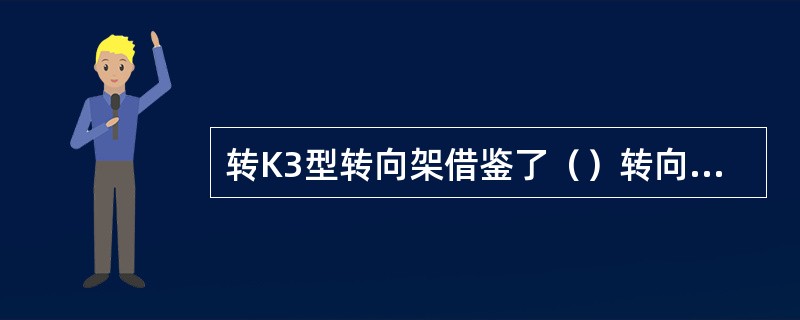 转K3型转向架借鉴了（）转向...